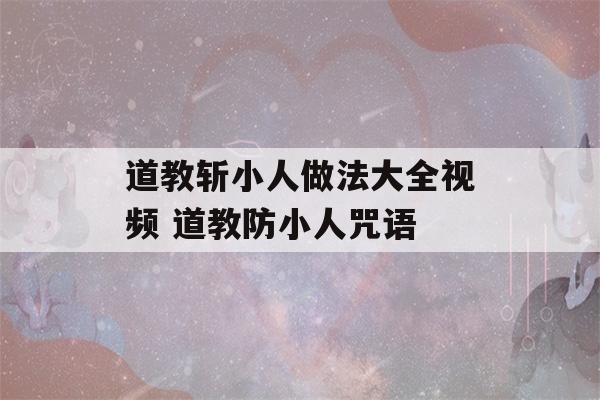 道教斩小人做法大全视频 道教防小人咒语